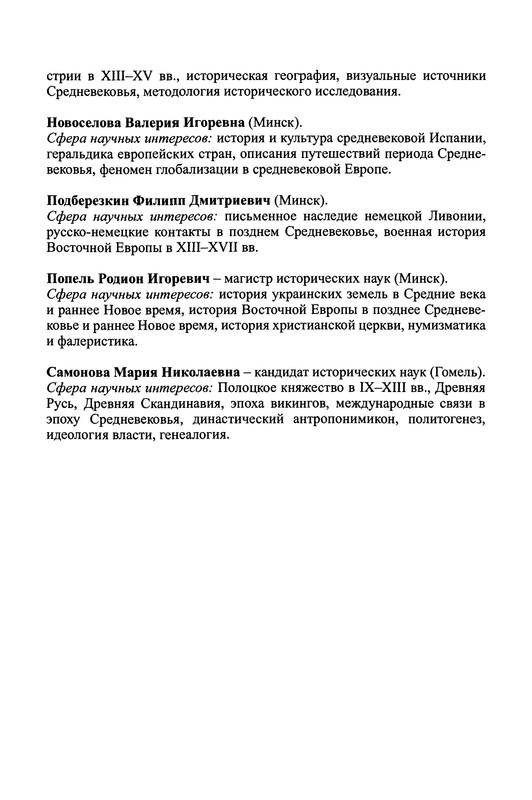 стрии в XIII–XV вв., историческая география, визуальные источники Средневековья, методология исторического исследования.

Новоселова Валерия Игоревна (Минск).
Сфера научных интересов: история и культура средневековой Испании, геральдика европейских стран, описания путешествий периода Средневековья, феномен глобализации в средневековой Европе.

Подберезкин Филипп Дмитриевич (Минск).
Сфера научных интересов: письменное наследие немецкой Ливонии, русско-немецкие контакты в позднем Средневековье, военная история Восточной Европы в XIII–XVII вв.

Попель Родион Игоревич – магистр исторических наук (Минск).
Сфера научных интересов: история украинских земель в Средние века и раннее Новое время, история Восточной Европы в позднее Средневековье и раннее Новое время, история христианской церкви, нумизматика и фалеристика.

Самонова Мария Николаевна – кандидат исторических наук (Гомель).
Сфера научных интересов: Полоцкое княжество в IX–XIII вв., Древняя Русь, Древняя Скандинавия, эпоха викингов, международные связи в эпоху Средневековья, династический антропонимикон, политогенез, идеология власти, генеалогия.